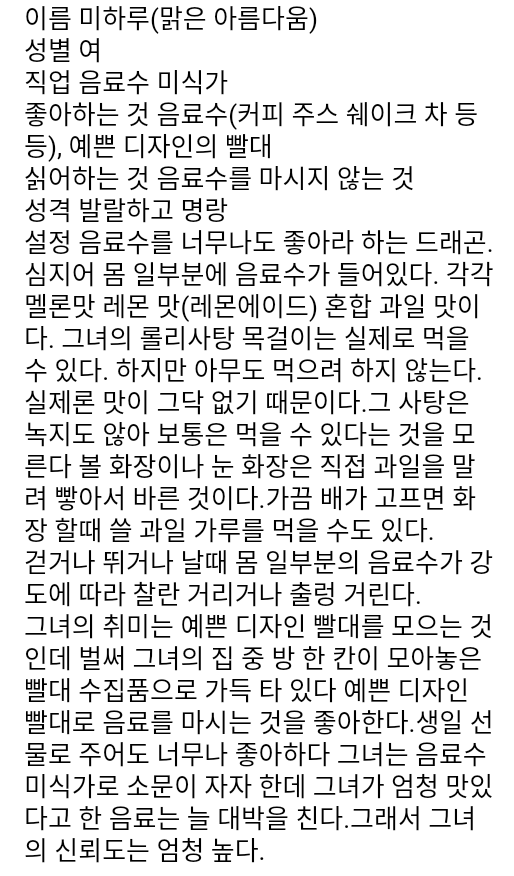 이름 미하루(맑은 아름다움)
성별 여
직업 음료수 미식가
좋아하는 것 음료수(커피 주스 쉐이크 차 등등), 예쁜 디자인의 빨대
싫어하는 것 음료수를 마시지 않는 것
성격 발랄하고 명랑
설정 음료수를 너무나도 좋아라 하는 드래곤. 심지어 몸 일부분에 음료수가 들어있다. 각각 멜론맛 레몬 맛(레몬에이드) 혼합 과일 맛이다. 그녀의 롤리사탕 목걸이는 실제로 먹을 수 있다. 하지만 아무도 먹으려 하지 않는다. 실제론 맛이 그닥 없기 때문이다.그 사탕은 녹지도 않아 보통은 먹을 수 있다는 것을 모른다 볼 화장이나 눈 화장은 직접 과일을 말려 빻아서 바른 것이다.가끔 배가 고프면 화장 할때 쓸 과일 가루를 먹을 수도 있다.
걷거나 뛰거나 날때 몸 일부분의 음료수가 강도에 따라 찰란 거리거나 출렁 거린다.
그녀의 취미는 예쁜 디자인 빨대를 모으는 것인데 벌써 그녀의 집 중 방 한 칸이 모아놓은 빨대 수집품으로 가득 타 있다 예쁜 디자인 빨대로 음료를 마시는 것을 좋아한다.생일 선물로 주어도 너무나 좋아하다 그녀는 음료수 미식가로 소문이 자자 한데 그녀가 엄청 맛있다고 한 음료는 늘 대박을 친다.그래서 그녀의 신뢰도는 엄청 높다.